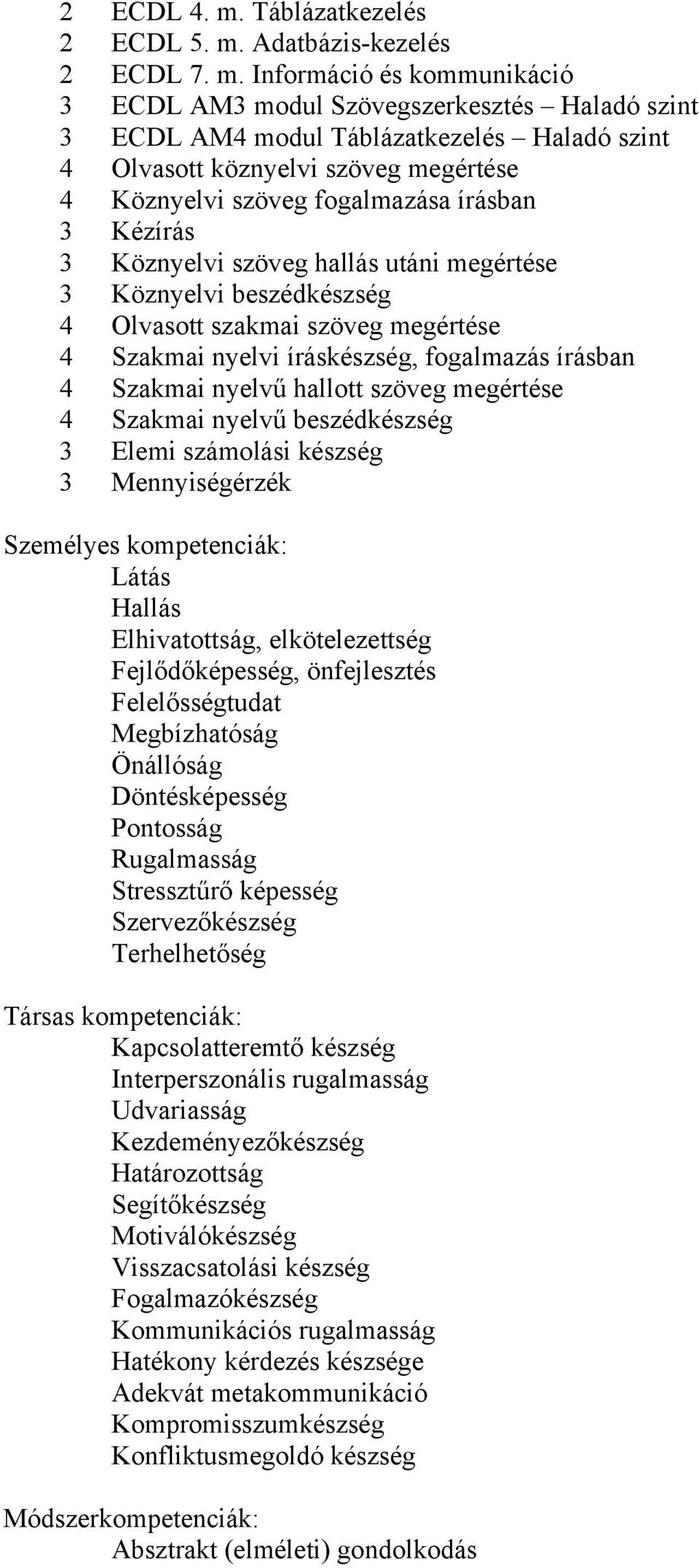 2 ECDL 4. m. Táblázatkezelés
2 ECDL 5. m. Adatbázis-kezelés
2 ECDL 7. m. Információ és kommunikáció
3 ECDL AM3 modul Szövegszerkesztés – Haladó szint
3 ECDL AM4 modul Táblázatkezelés – Haladó szint
4 Olvasott köznyelvi szöveg megértése
4 Köznyelvi szöveg fogalmazása írásban
3 Kézírás
3 Köznyelvi szöveg hallás utáni megértése
3 Köznyelvi beszédkészség
4 Olvasott szakmai szöveg megértése
4 Szakmai nyelvi íráskészség, fogalmazás írásban
4 Szakmai nyelvű hallott szöveg megértése
4 Szakmai nyelvű beszédkészség
3 Elemi számolási készség
3 Mennyiségérzék

Személyes kompetenciák:
Látás
Hallás
Elhivatottság, elkötelezettség
Fejlődőképesség, önfejlesztés
Felelősségtudat
Megbízhatóság
Önállóság
Döntésképesség
Pontosság
Rugalmasság
Stressztűrő képesség
Szervezőkészség
Terhelhetőség

Társas kompetenciák:
Kapcsolatteremtő készség
Interperszonális rugalmasság
Udvariasság
Kezdeményezőkészség
Határozottság
Segítőkészség
Motiválókészség
Visszacsatolási készség
Fogalmazókészség
Kommunikációs rugalmasság
Hatékony kérdezés készsége
Adekvát metakommunikáció
Kompromisszumkészség
Konfliktusmegoldó készség

Módszerkompetenciák:
Absztrakt (elméleti) gondolkodás